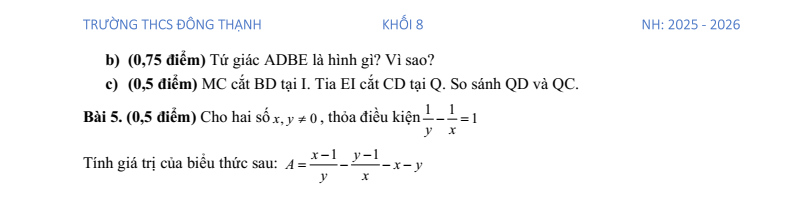 TRƯỜNG THCS ĐÔNG THẠNH KHỐI 8 NH: 2025 - 2026

b) (0,75 điểm) Tứ giác ADBE là hình gì? Vì sao?

c) (0,5 điểm) MC cắt BD tại I. Tia EI cắt CD tại Q. So sánh QD và QC.

Bài 5. (0,5 điểm) Cho hai số $x, y \neq 0$, thỏa điều kiện $\frac{1}{y} - \frac{1}{x} = 1$

Tính giá trị của biểu thức sau: $A = \frac{x-1}{y} - \frac{y-1}{x} - x - y$